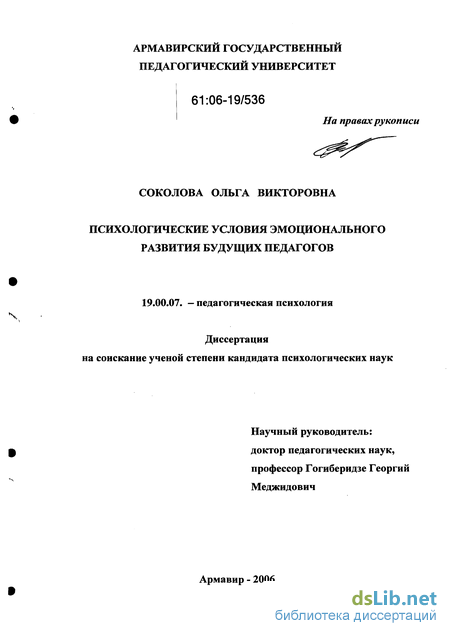 АРМАВИРСКИЙ ГОСУДАРСТВЕННЫЙ
ПЕДАГОГИЧЕСКИЙ УНИВЕРСИТЕТ

61:06-19/536

На правах рукописи

СОКОЛОВА ОЛЬГА ВИКТОРОВНА

ПСИХОЛОГИЧЕСКИЕ УСЛОВИЯ ЭМОЦИОНАЛЬНОГО
РАЗВИТИЯ БУДУЩИХ ПЕДАГОГОВ

19.00.07. – педагогическая психология

Диссертация
на соискание ученой степени кандидата психологических наук

Научный руководитель:
доктор педагогических наук,
профессор Гогиберидзе Георгий Меджидович

Армавир - 2006

dsLib.net
библиотека диссертаций